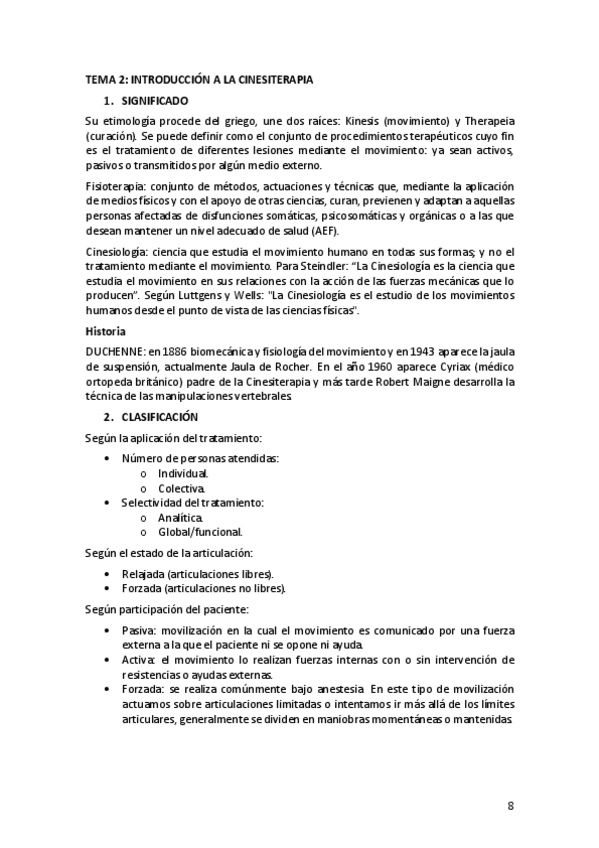 TEMA 2: INTRODUCCIÓN A LA CINESITERAPIA

1. SIGNIFICADO

Su etimología procede del griego, une dos raíces: Kinesis (movimiento) y Therapeia (curación). Se puede definir como el conjunto de procedimientos terapéuticos cuyo fin es el tratamiento de diferentes lesiones mediante el movimiento: ya sean activos, pasivos o transmitidos por algún medio externo.

Fisioterapia: conjunto de métodos, actuaciones y técnicas que, mediante la aplicación de medios físicos y con el apoyo de otras ciencias, curan, previenen y adaptan a aquellas personas afectadas de disfunciones somáticas, psicosomáticas y orgánicas o a las que desean mantener un nivel adecuado de salud (AEF).

Cinesiología: ciencia que estudia el movimiento humano en todas sus formas; y no el tratamiento mediante el movimiento. Para Steindler: "La Cinesiología es la ciencia que estudia el movimiento en sus relaciones con la acción de las fuerzas mecánicas que lo producen". Según Luttgens y Wells: "La Cinesiología es el estudio de los movimientos humanos desde el punto de vista de las ciencias físicas".

Historia

DUCHENNE: en 1886 biomecánica y fisiología del movimiento y en 1943 aparece la jaula de suspensión, actualmente Jaula de Rocher. En el año 1960 aparece Cyriax (médico ortopeda británico) padre de la Cinesiterapia y más tarde Robert Maigne desarrolla la técnica de las manipulaciones vertebrales.

2. CLASIFICACIÓN

Según la aplicación del tratamiento:

• Número de personas atendidas:
  o Individual.
  o Colectiva.
• Selectividad del tratamiento:
  o Analítica.
  o Global/funcional.

Según el estado de la articulación:

• Relajada (articulaciones libres).
• Forzada (articulaciones no libres).

Según participación del paciente:

• Pasiva: movilización en la cual el movimiento es comunicado por una fuerza externa a la que el paciente ni se opone ni ayuda.
• Activa: el movimiento lo realizan fuerzas internas con o sin intervención de resistencias o ayudas externas.
• Forzada: se realiza comúnmente bajo anestesia. En este tipo de movilización actuamos sobre articulaciones limitadas o intentamos ir más allá de los límites articulares, generalmente se dividen en maniobras momentáneas o mantenidas.

8